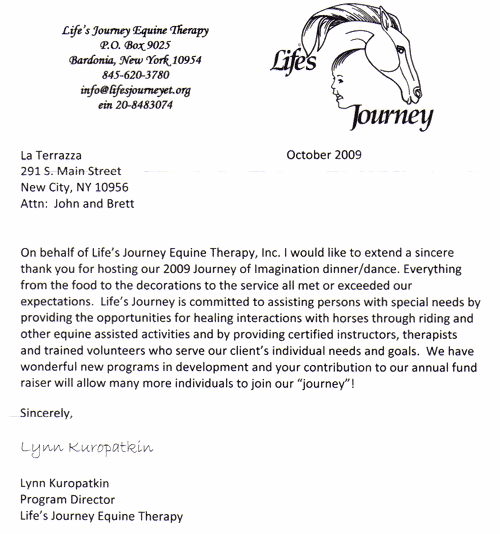 Life's Journey Equine Therapy
P.O. Box 9025
Bardonia, New York 10954
845-620-3780
info@lifesjourneyet.org
ein 20-8483074

Life's Journey

La Terrazza
291 S. Main Street
New City, NY 10956
Attn: John and Brett

October 2009

On behalf of Life's Journey Equine Therapy, Inc. I would like to extend a sincere thank you for hosting our 2009 Journey of Imagination dinner/dance. Everything from the food to the decorations to the service all met or exceeded our expectations. Life's Journey is committed to assisting persons with special needs by providing the opportunities for healing interactions with horses through riding and other equine assisted activities and by providing certified instructors, therapists and trained volunteers who serve our client's individual needs and goals. We have wonderful new programs in development and your contribution to our annual fund raiser will allow many more individuals to join our "journey"!

Sincerely,

Lynn Kuropatkin

Lynn Kuropatkin
Program Director
Life's Journey Equine Therapy